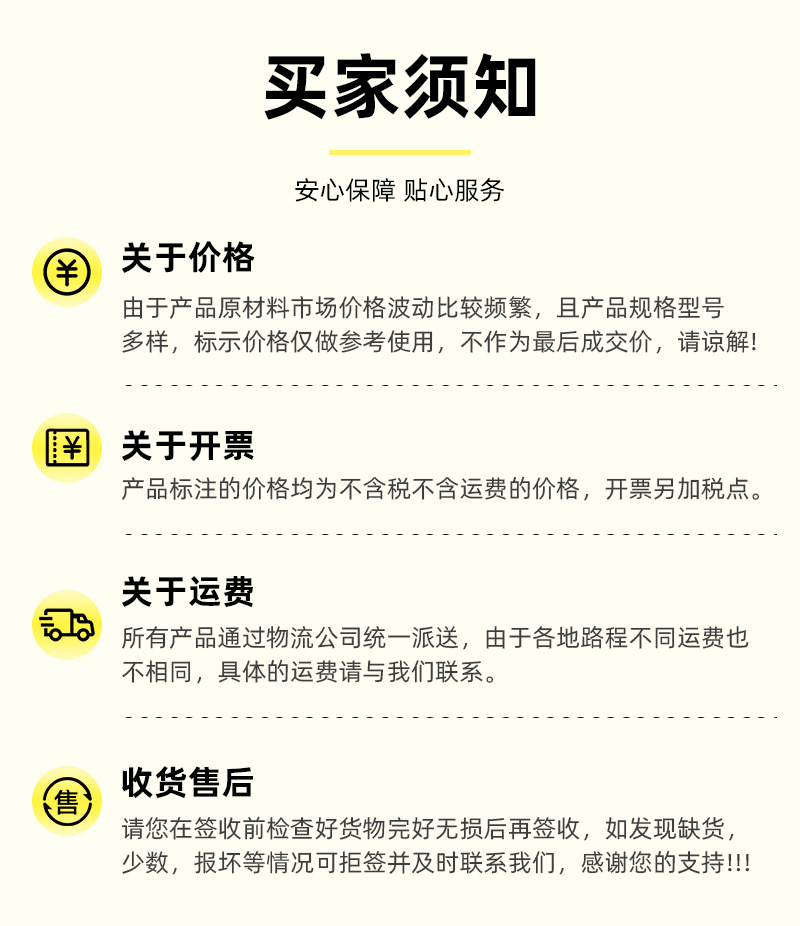 买家须知

安心保障 贴心服务

关于价格

由于产品原材料市场价格波动比较频繁，且产品规格型号多样，标示价格仅做参考使用，不作为最后成交价，请谅解!

关于开票

产品标注的价格均为不含税不含运费的价格，开票另加税点。

关于运费

所有产品通过物流公司统一派送，由于各地路程不同运费也不相同，具体的运费请与我们联系。

收货售后

请您在签收前检查好货物完好无损后再签收，如发现缺货，少数，报坏等情况可拒签并及时联系我们，感谢您的支持!!!